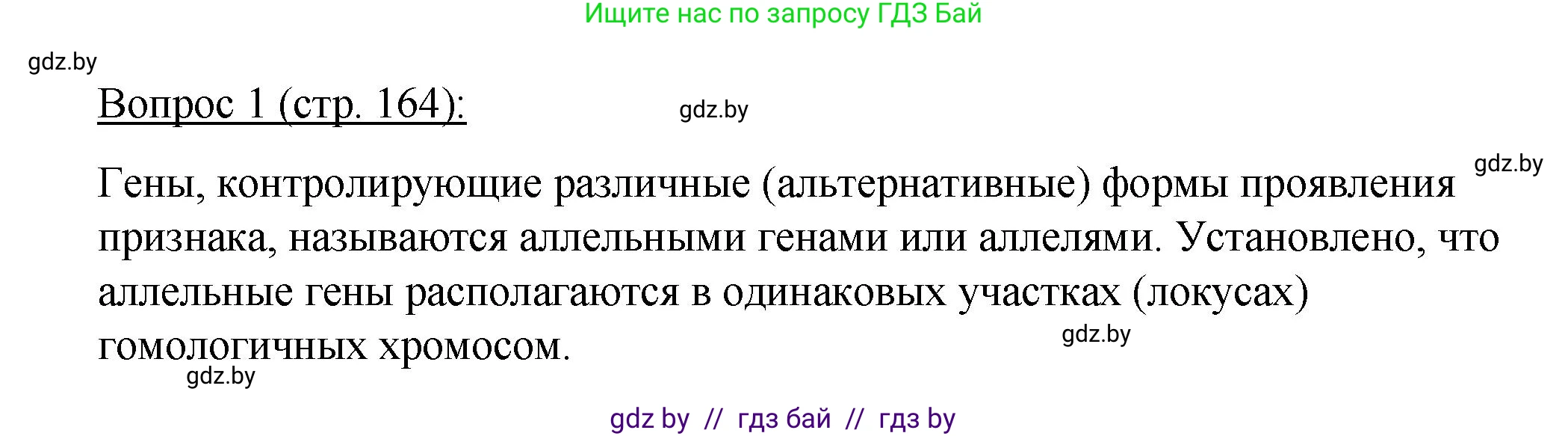 Ищите нас по запросу ГДЗ Бай

gdz.by

Вопрос 1 (стр. 164):

gdz.by

gdz.by

Гены, контролирующие различные (альтернативные) формы проявления признака, называются аллельными генами или аллелями. Установлено, что аллельные гены располагаются в одинаковых участках (локусах) гомологичных хромосом.

gdz.by

gdz.by

gdz by // гдз бай // гдз by